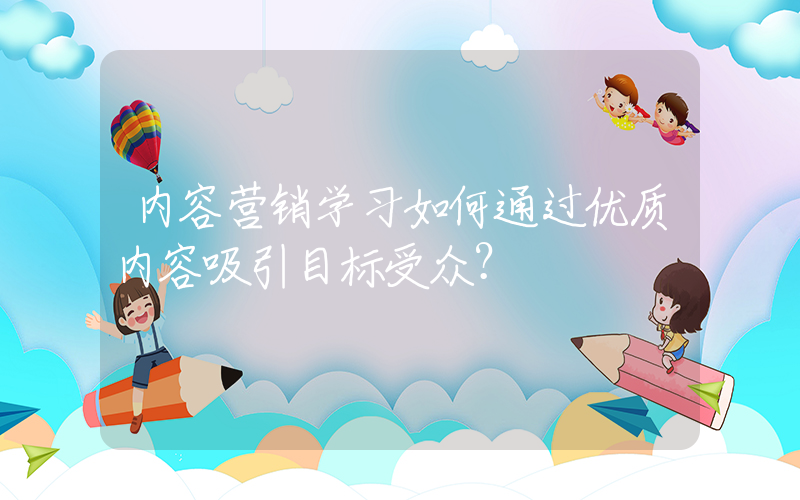 内容营销学习如何通过优质内容吸引目标受众?